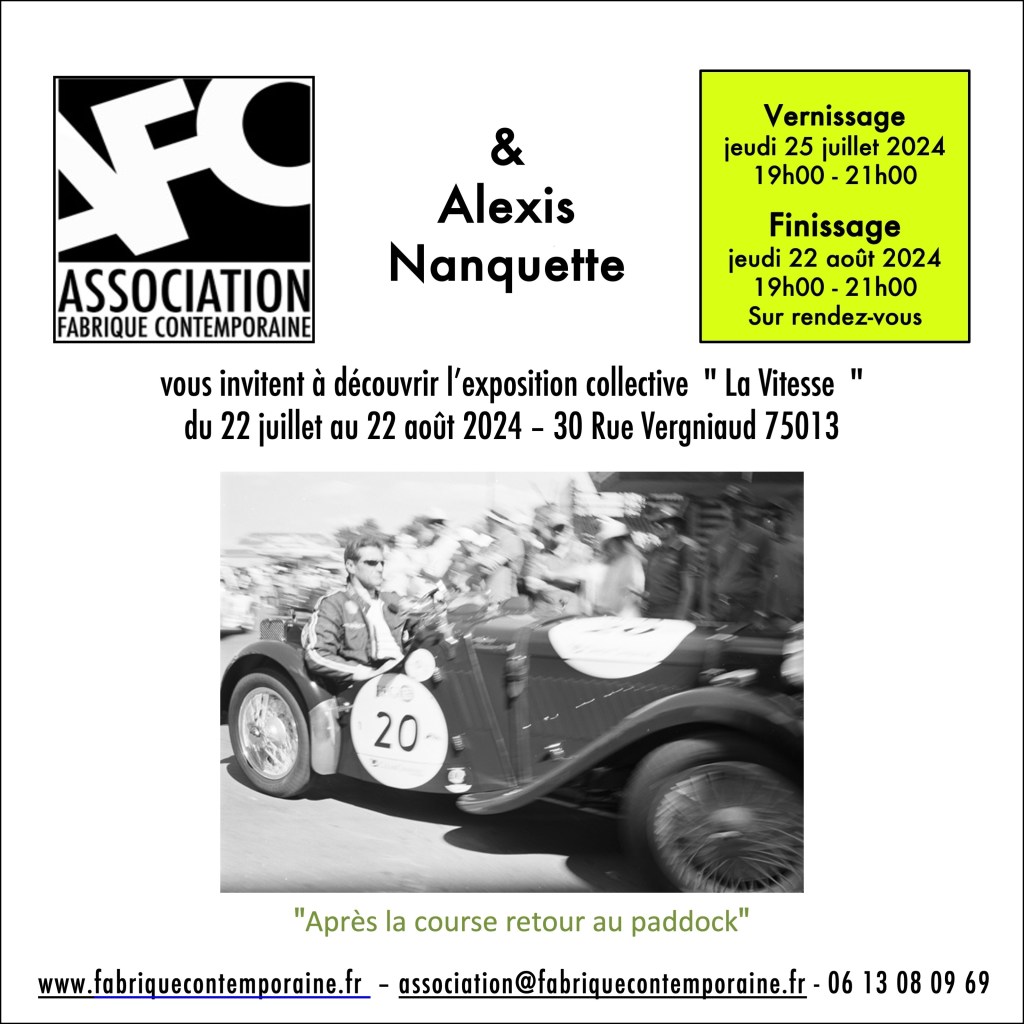 AFC
ASSOCIATION
FABRIQUE CONTEMPORAINE

&
Alexis
Nanquette

Vernissage
jeudi 25 juillet 2024
19h00 - 21h00

Finissage
jeudi 22 août 2024
19h00 - 21h00
Sur rendez-vous

vous invitent à découvrir l'exposition collective " La Vitesse "
du 22 juillet au 22 août 2024 – 30 Rue Vergniaud 75013

20

"Après la course retour au paddock"

www.fabriquecontemporaine.fr – association@fabriquecontemporaine.fr - 06 13 08 09 69